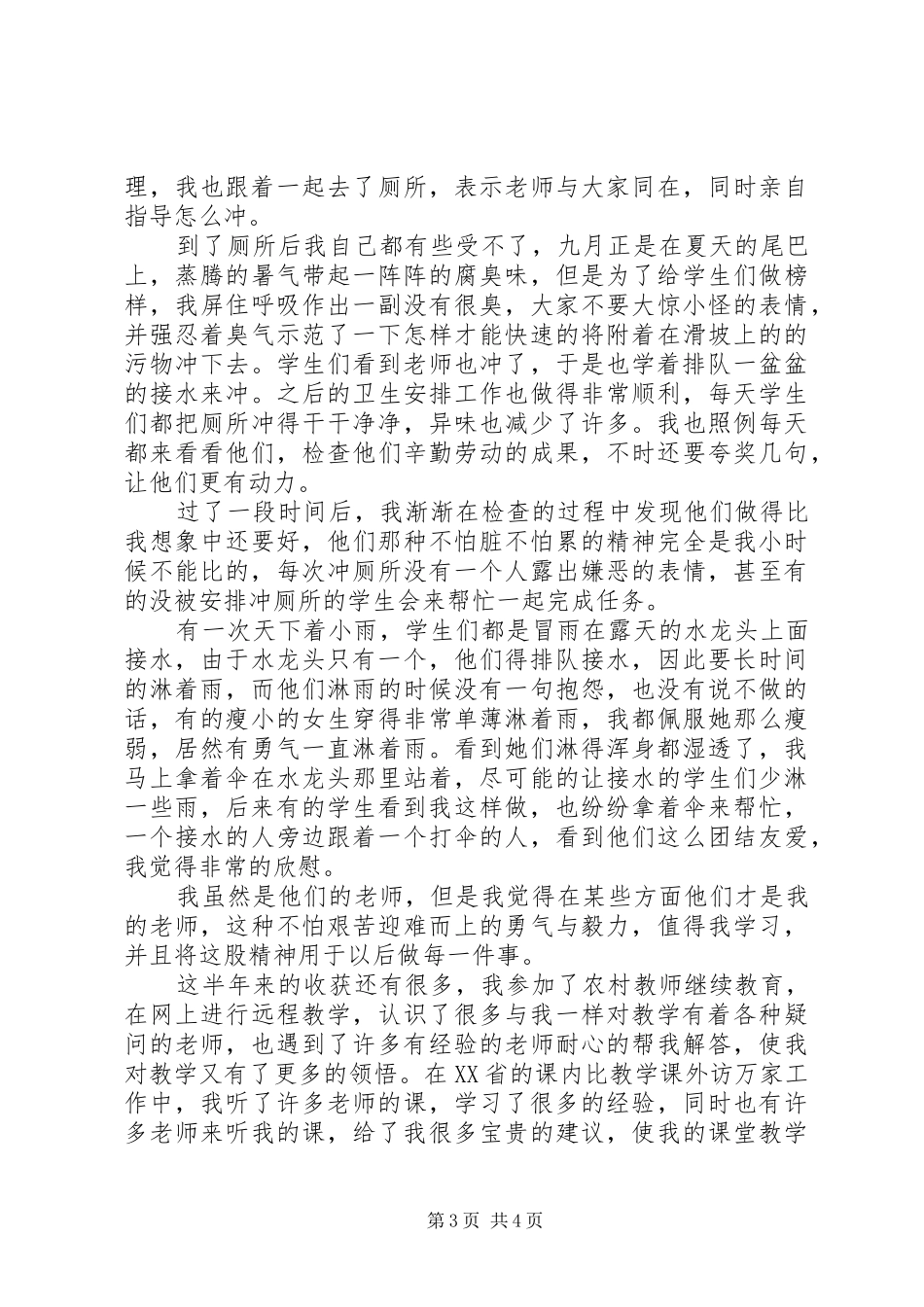 理，我也跟着一起去了厕所，表示老师与大家同在，同时亲自指导怎么冲。

到了厕所后我自己都有些受不了，九月正是在夏天的尾巴上，蒸腾的暑气带起一阵阵的腐臭味，但是为了给学生们做榜样，我屏住呼吸作出一副没有很臭，大家不要大惊小怪的表情，并强忍着臭气示范了一下怎样才能快速的将附着在滑坡上的的污物冲下去。学生们看到老师也冲了，于是也学着排队一盆盆的接水来冲。之后的卫生安排工作也做得非常顺利，每天学生们都把厕所冲得干干净净，异味也减少了许多。我也照例每天都来看看他们，检查他们辛勤劳动的成果，不时还要夸奖几句，让他们更有动力。

过了一段时间后，我渐渐在检查的过程中发现他们做得比我想象中还要好，他们那种不怕脏不怕累的精神完全是我小时候不能比的，每次冲厕所没有一个人露出嫌恶的表情，甚至有的没被安排冲厕所的学生会来帮忙一起完成任务。

有一次天下着小雨，学生们都是冒雨在露天的水龙头上面接水，由于水龙头只有一个，他们得排队接水，因此要长时间的淋着雨，而他们淋雨的时候没有一句抱怨，也没有说不做的话，有的瘦小的女生穿得非常单薄淋着雨，我都佩服她那么瘦弱，居然有勇气一直淋着雨。看到她们淋得浑身都湿透了，我马上拿着伞在水龙头那里站着，尽可能的让接水的学生们少淋一些雨，后来有的学生看到我这样做，也纷纷拿着伞来帮忙，一个接水的人旁边跟着一个打伞的人，看到他们这么团结友爱，我觉得非常的欣慰。

我虽然是他们的老师，但是我觉得在某些方面他们才是我的老师，这种不怕艰苦迎难而上的勇气与毅力，值得我学习，并且将这股精神用于以后做每一件事。

这半年来的收获还有很多，我参加了农村教师继续教育，在网上进行远程教学，认识了很多与我一样对教学有着各种疑问的老师，也遇到了许多有经验的老师耐心的帮我解答，使我对教学又有了更多的领悟。在XX省的课内比教学课外访万家工作中，我听了许多老师的课，学习了很多的经验，同时也有许多老师来听我的课，给了我很多宝贵的建议，使我的课堂教学

第3页 共4页